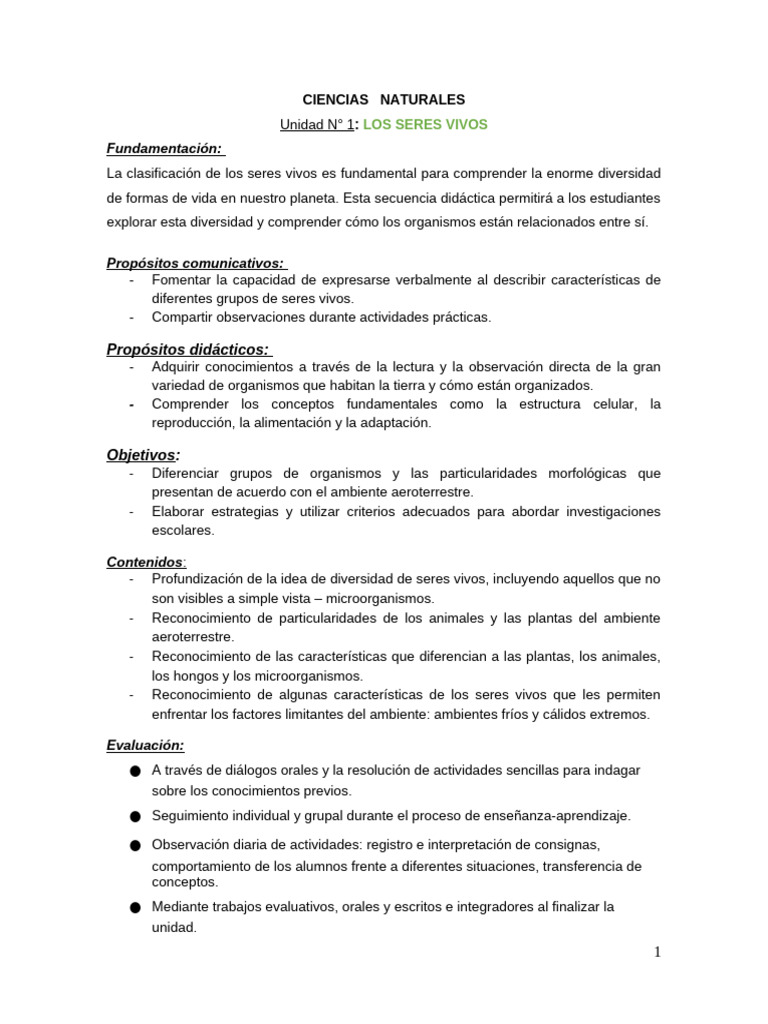 CIENCIAS NATURALES

Unidad N° 1: LOS SERES VIVOS

Fundamentación:

La clasificación de los seres vivos es fundamental para comprender la enorme diversidad de formas de vida en nuestro planeta. Esta secuencia didáctica permitirá a los estudiantes explorar esta diversidad y comprender cómo los organismos están relacionados entre sí.

Propósitos comunicativos:
- Fomentar la capacidad de expresarse verbalmente al describir características de diferentes grupos de seres vivos.
- Compartir observaciones durante actividades prácticas.

Propósitos didácticos:
- Adquirir conocimientos a través de la lectura y la observación directa de la gran variedad de organismos que habitan la tierra y cómo están organizados.
- Comprender los conceptos fundamentales como la estructura celular, la reproducción, la alimentación y la adaptación.

Objetivos:
- Diferenciar grupos de organismos y las particularidades morfológicas que presentan de acuerdo con el ambiente aeroterrestre.
- Elaborar estrategias y utilizar criterios adecuados para abordar investigaciones escolares.

Contenidos:
- Profundización de la idea de diversidad de seres vivos, incluyendo aquellos que no son visibles a simple vista – microorganismos.
- Reconocimiento de particularidades de los animales y las plantas del ambiente aeroterrestre.
- Reconocimiento de las características que diferencian a las plantas, los animales, los hongos y los microorganismos.
- Reconocimiento de algunas características de los seres vivos que les permiten enfrentar los factores limitantes del ambiente: ambientes fríos y cálidos extremos.

Evaluación:
● A través de diálogos orales y la resolución de actividades sencillas para indagar sobre los conocimientos previos.
● Seguimiento individual y grupal durante el proceso de enseñanza-aprendizaje.
● Observación diaria de actividades: registro e interpretación de consignas, comportamiento de los alumnos frente a diferentes situaciones, transferencia de conceptos.
● Mediante trabajos evaluativos, orales y escritos e integradores al finalizar la unidad.

1